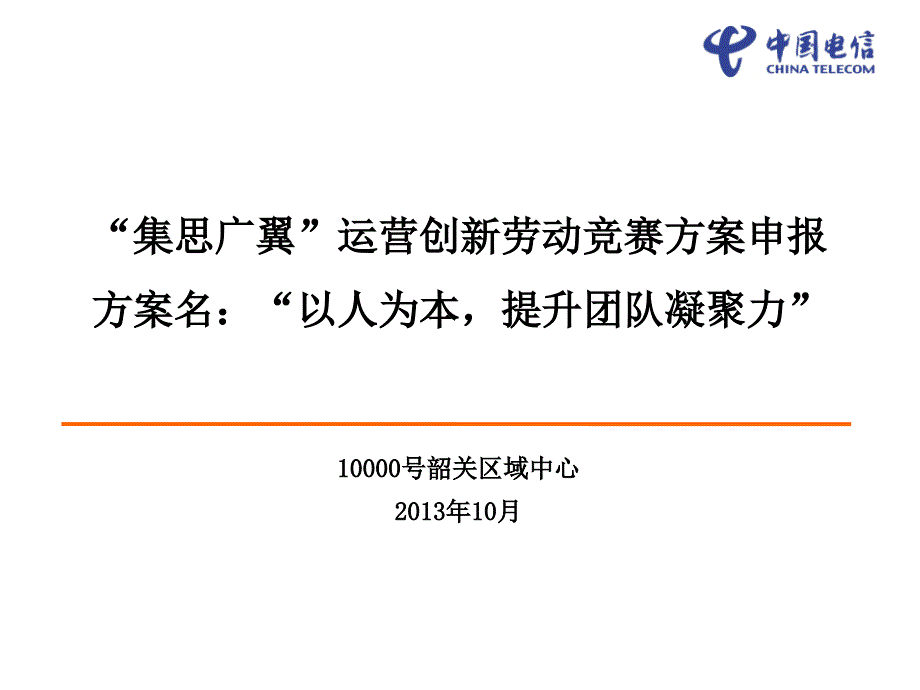 中国电信
CHINA TELECOM

“集思广翼”运营创新劳动竞赛方案申报
方案名：“以人为本，提升团队凝聚力”

10000号韶关区域中心
2013年10月